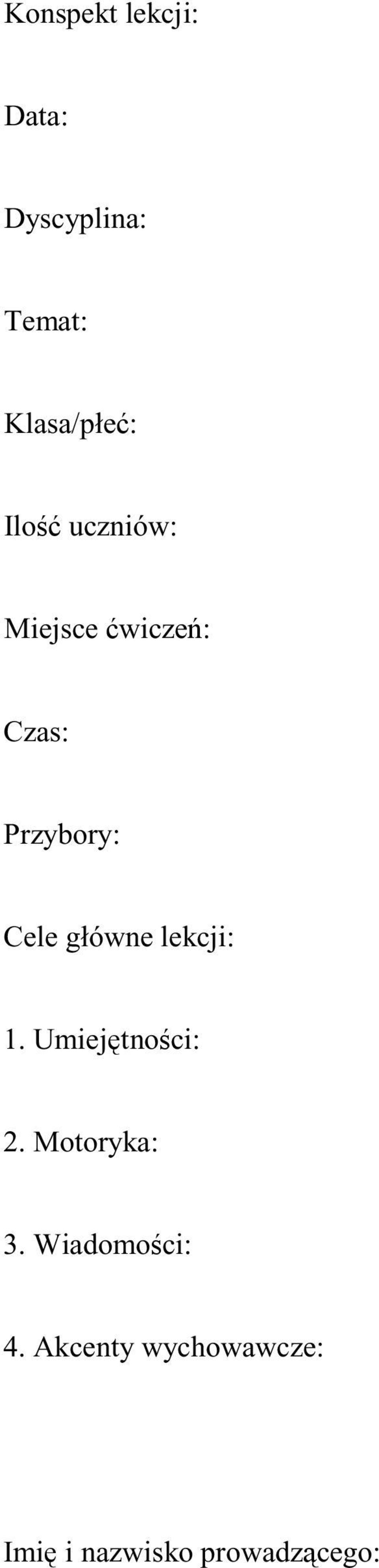 Konspekt lekcji:

Data:

Dyscyplina:

Temat:

Klasa/płeć:

Ilość uczniów:

Miejsce ćwiczeń:

Czas:

Przybory:

Cele główne lekcji:

1. Umiejętności:

2. Motoryka:

3. Wiadomości:

4. Akcenty wychowawcze:

Imię i nazwisko prowadzącego: